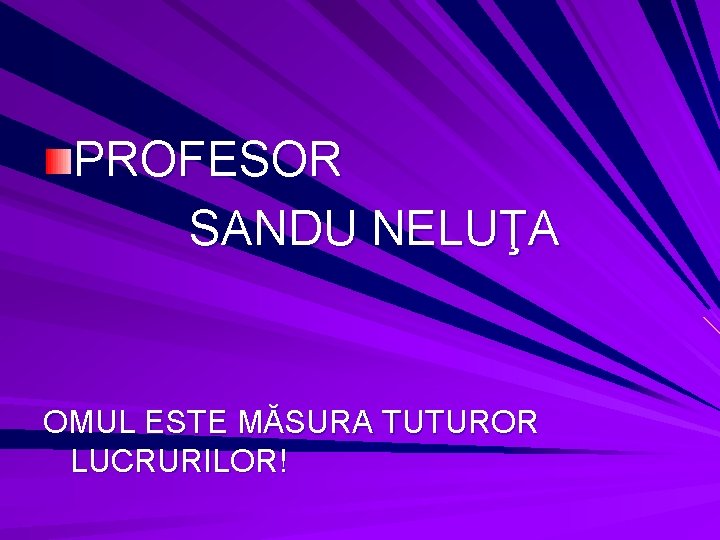 PROFESOR

SANDU NELUŢA

OMUL ESTE MĂSURA TUTUROR LUCRURILOR!